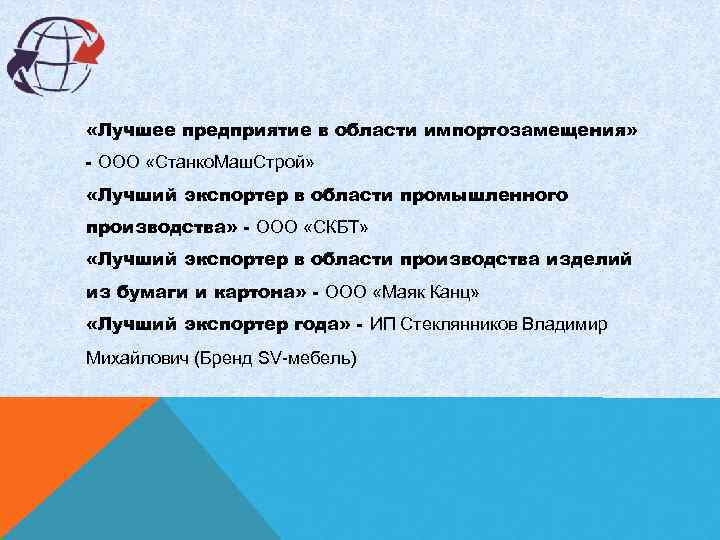 «Лучшее предприятие в области импортозамещения» - ООО «СтанкоМашСтрой»

«Лучший экспортер в области промышленного производства» - ООО «СКБТ»

«Лучший экспортер в области производства изделий из бумаги и картона» - ООО «Маяк Канц»

«Лучший экспортер года» - ИП Стеклянников Владимир Михайлович (Бренд SV-мебель)